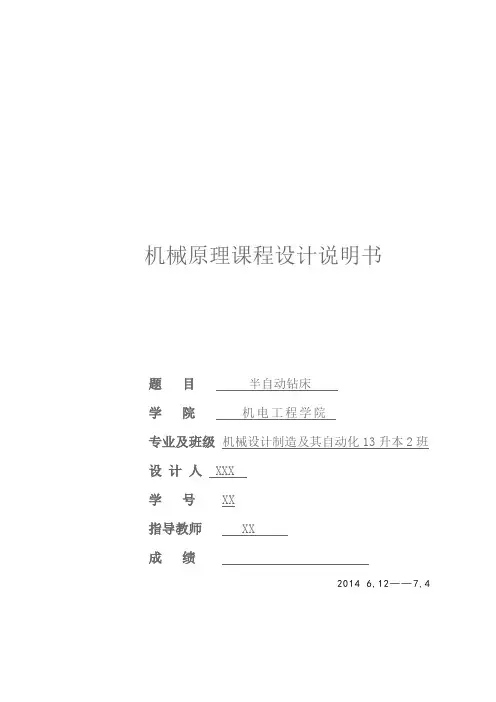 机械原理课程设计说明书

题　目　半自动钻床

学　院　机电工程学院

专业及班级　机械设计制造及其自动化 13 升本 2 班

设 计 人　XXX

学　号　XX

指导教师　XX

成　绩

2014 6.12——7.4